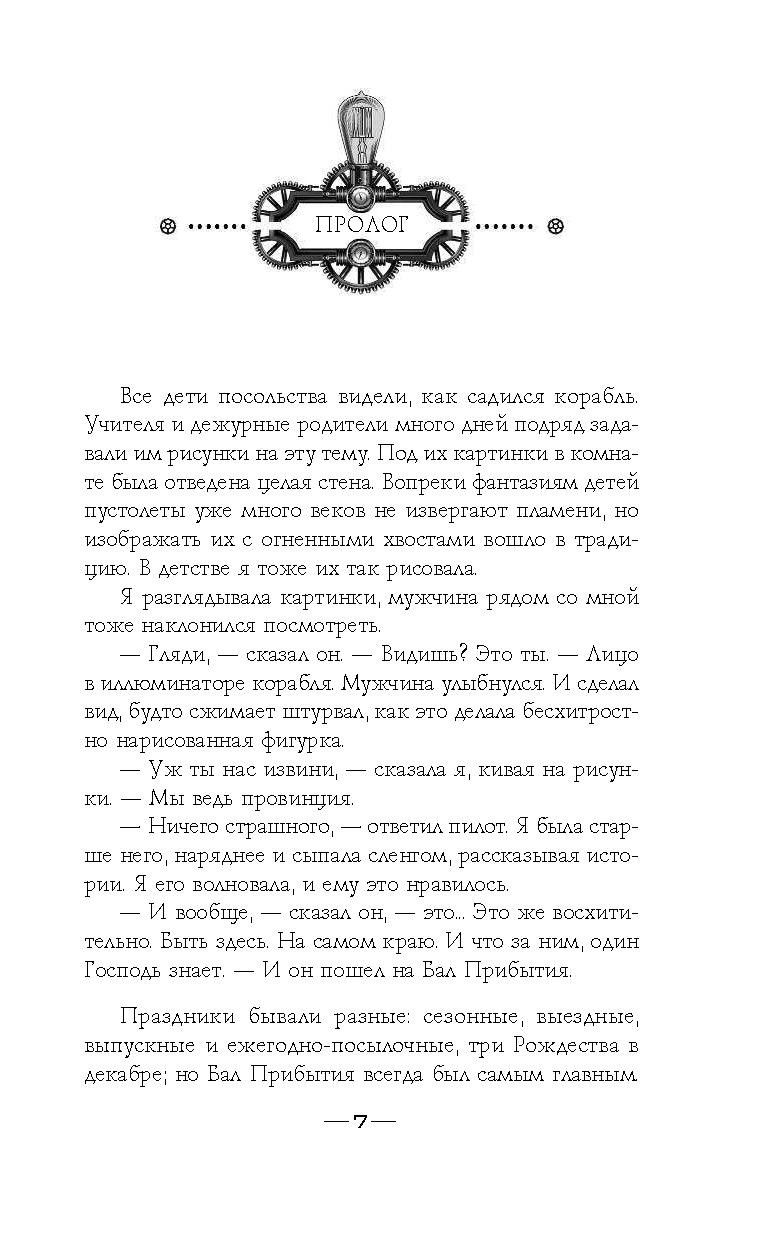 ПРОЛОГ

Все дети посольства видели, как садился корабль. Учителя и дежурные родители много дней подряд задавали им рисунки на эту тему. Под их картинки в комнате была отведена целая стена. Вопреки фантазиям детей пустолеты уже много веков не извергают пламени, но изображать их с огненными хвостами вошло в традицию. В детстве я тоже их так рисовала.

Я разглядывала картинки, мужчина рядом со мной тоже наклонился посмотреть.

— Гляди, — сказал он. — Видишь? Это ты. — Лицо в иллюминаторе корабля. Мужчина улыбнулся. И сделал вид, будто сжимает штурвал, как это делала бесхитростно нарисованная фигурка.

— Уж ты нас извини, — сказала я, кивая на рисунки. — Мы ведь провинция.

— Ничего страшного, — ответил пилот. Я была старше него, наряднее и сыпала сленгом, рассказывая истории. Я его волновала, и ему это нравилось.

— И вообще, — сказал он, — это... Это же восхитительно. Быть здесь. На самом краю. И что за ним, один Господь знает. — И он пошел на Бал Прибытия.

Праздники бывали разные: сезонные, выездные, выпускные и ежегодно-посылочные, три Рождества в декабре; но Бал Прибытия всегда был самым главным.

— 7 —